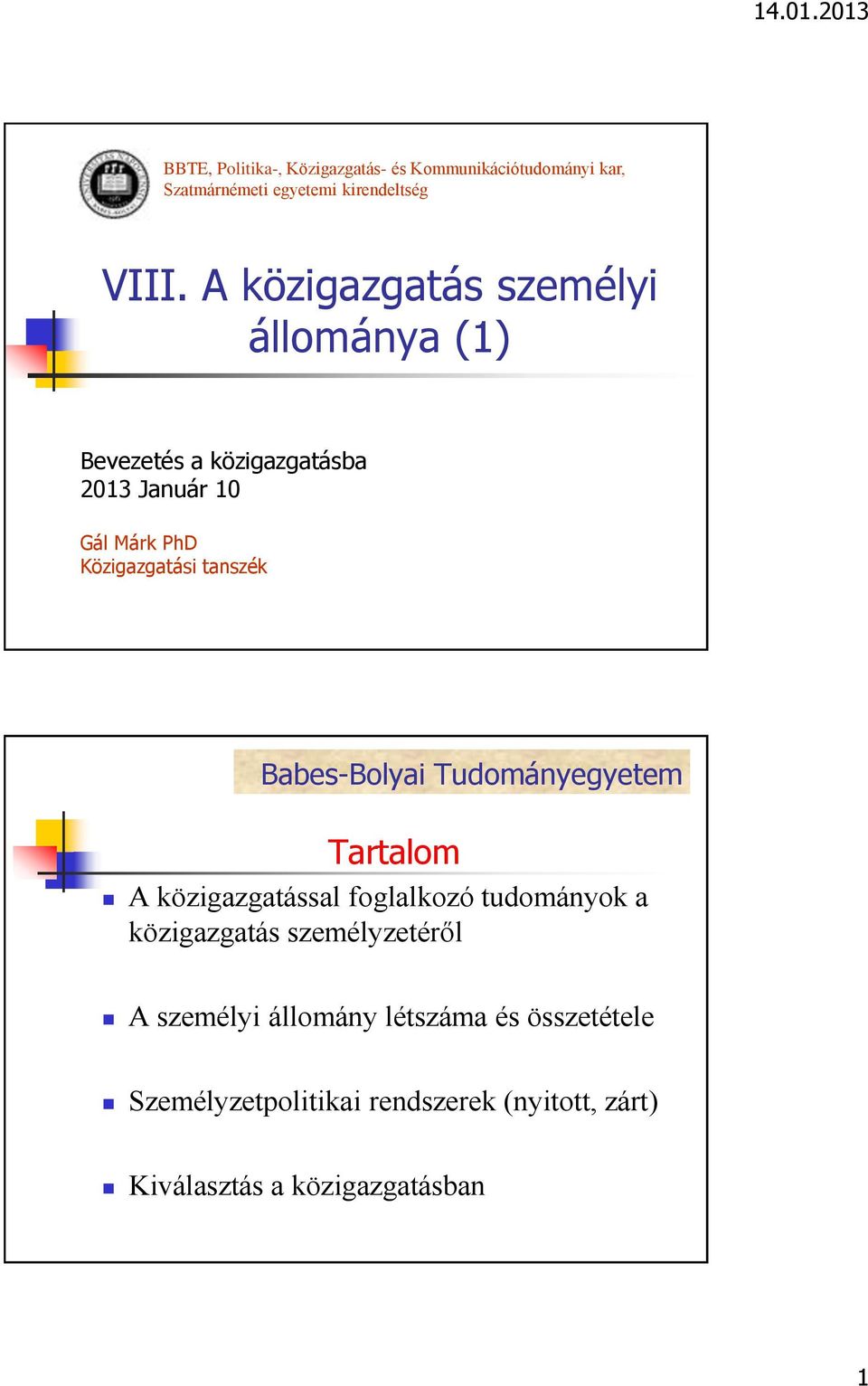 14.01.2013

BBTE, Politika-, Közigazgatás- és Kommunikációtudományi kar, Szatmárnémeti egyetemi kirendeltség

VIII. A közigazgatás személyi állománya (1)

Bevezetés a közigazgatásba
2013 Január 10

Gál Márk PhD
Közigazgatási tanszék

Babes-Bolyai Tudományegyetem

Tartalom

A közigazgatással foglalkozó tudományok a közigazgatás személyzetéről

A személyi állomány létszáma és összetétele

Személyzetpolitikai rendszerek (nyitott, zárt)

Kiválasztás a közigazgatásban

1